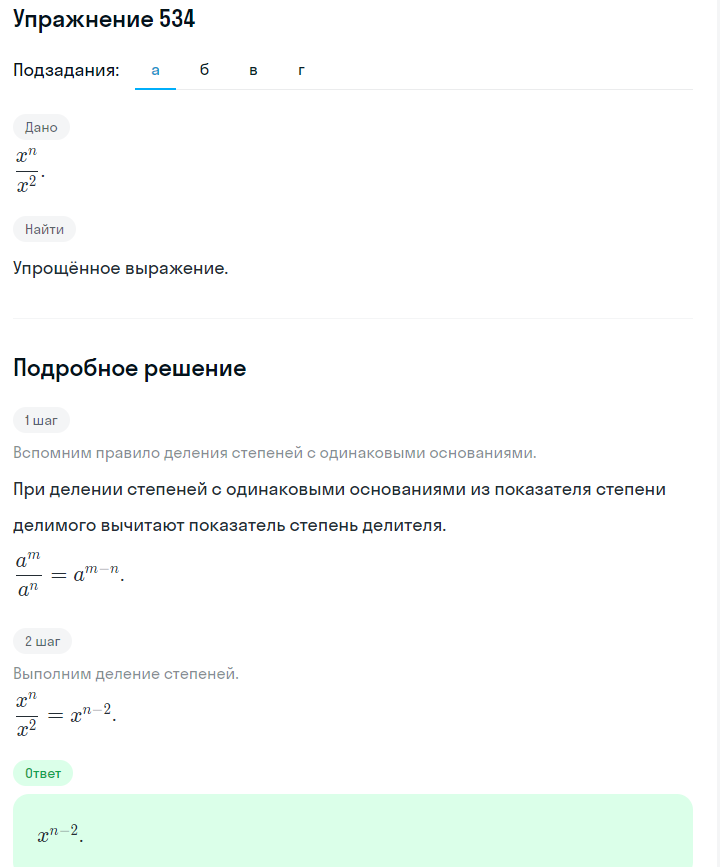 Упражнение 534

Подзадания: а б в г

Дано

$\frac{x^n}{x^2}$.

Найти

Упрощённое выражение.

Подробное решение

1 шаг

Вспомним правило деления степеней с одинаковыми основаниями.

При делении степеней с одинаковыми основаниями из показателя степени делимого вычитают показатель степень делителя.

$\frac{a^m}{a^n} = a^{m-n}$.

2 шаг

Выполним деление степеней.

$\frac{x^n}{x^2} = x^{n-2}$.

Ответ

$x^{n-2}$.